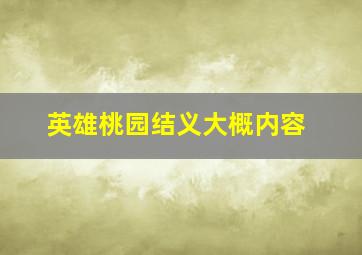 英雄桃园结义大概内容